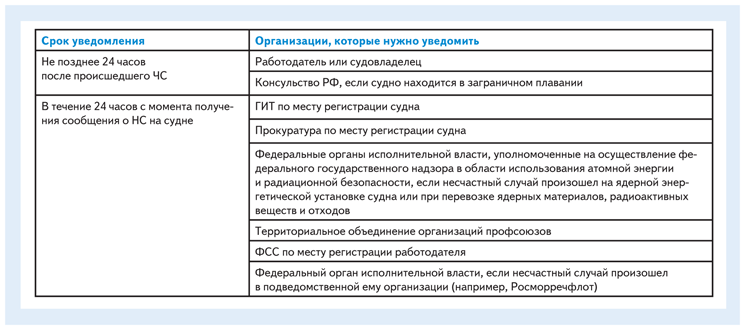 | Срок уведомления | Организации, которые нужно уведомить |
|---|---|
| Не позднее 24 часов после происшедшего ЧС | Работодатель или судовладелец |
| | Консульство РФ, если судно находится в заграничном плавании |
| В течение 24 часов с момента получения сообщения о НС на судне | ГИТ по месту регистрации судна |
| | Прокуратура по месту регистрации судна |
| | Федеральные органы исполнительной власти, уполномоченные на осуществление федерального государственного надзора в области использования атомной энергии и радиационной безопасности, если несчастный случай произошел на ядерной энергетической установке судна или при перевозке ядерных материалов, радиоактивных веществ и отходов |
| | Территориальное объединение организаций профсоюзов |
| | ФСС по месту регистрации работодателя |
| | Федеральный орган исполнительной власти, если несчастный случай произошел в подведомственной ему организации (например, Росморречфлот) |